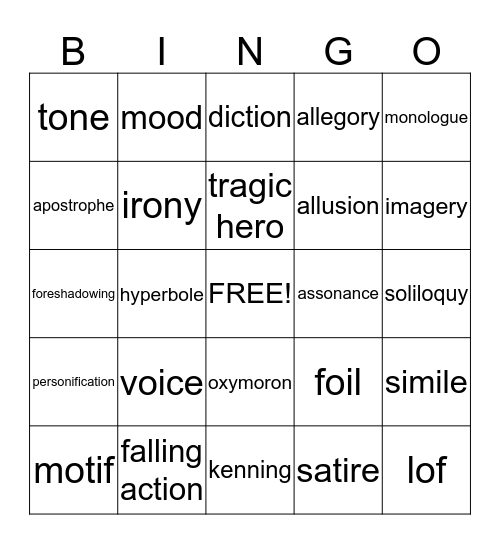 | B | I | N | G | O |
|---|---|---|---|---|
| tone | mood | diction | allegory | monologue |
| apostrophe | irony | tragic hero | allusion | imagery |
| foreshadowing | hyperbole | FREE! | assonance | soliloquy |
| personification | voice | oxymoron | foil | simile |
| motif | falling action | kenning | satire | lof |